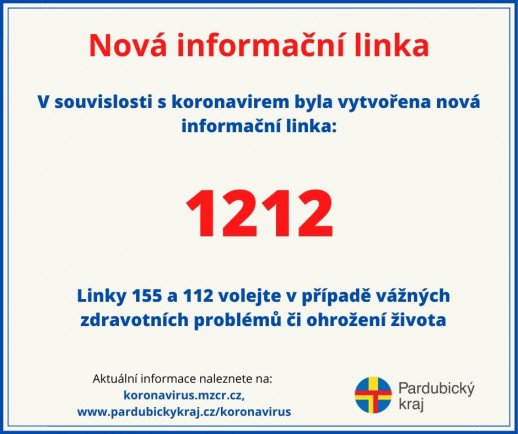 Nová informační linka

V souvislosti s koronavirem byla vytvořena nová informační linka:

1212

Linky 155 a 112 volejte v případě vážných zdravotních problémů či ohrožení života

Aktuální informace naleznete na:
koronavirus.mzcr.cz,
www.pardubickykraj.cz/koronavirus

Pardubický
kraj